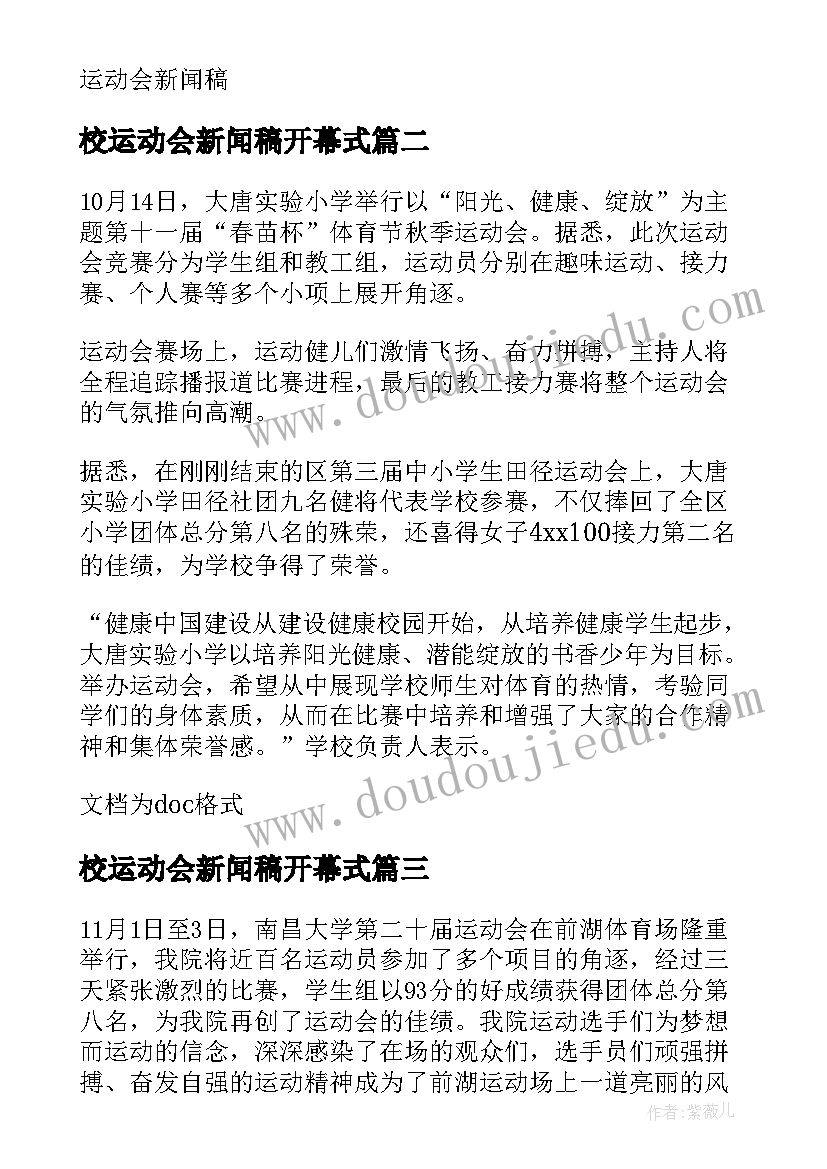 运动会新闻稿

校运动会新闻稿开幕式篇二

10月14日，大唐实验小学举行以“阳光、健康、绽放”为主题第十一届“春苗杯”体育节秋季运动会。据悉，此次运动会竞赛分为学生组和教工组，运动员分别在趣味运动、接力赛、个人赛等多个小项上展开角逐。

运动会赛场上，运动健儿们激情飞扬、奋力拼搏，主持人将全程追踪播报道比赛进程，最后的教工接力赛将整个运动会的气氛推向高潮。

据悉，在刚刚结束的区第三届中小学生田径运动会上，大唐实验小学田径社团九名健将代表学校参赛，不仅捧回了全区小学团体总分第八名的殊荣，还喜得女子4xx100接力第二名的佳绩，为学校争得了荣誉。

“健康中国建设从建设健康校园开始，从培养健康学生起步，大唐实验小学以培养阳光健康、潜能绽放的书香少年为目标。举办运动会，希望从中展现学校师生对体育的热情，考验同学们的身体素质，从而在比赛中培养和增强了大家的合作精神和集体荣誉感。”学校负责人表示。

文档为doc格式

校运动会新闻稿开幕式篇三

11月1日至3日，南昌大学第二十届运动会在前湖体育场隆重举行，我院将近百名运动员参加了多个项目的角逐，经过三天紧张激烈的比赛，学生组以93分的好成绩获得团体总分第八名，为我院再创了运动会的佳绩。我院运动选手们为梦想而运动的信念，深深感染了在场的观众们，选手员们顽强拼搏、奋发自强的运动精神成为了前湖运动场上一道亮丽的风

www.doudoujiedu.com

www.doudoujiedu.com

作者：紫薇儿